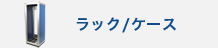 ラック/ケース